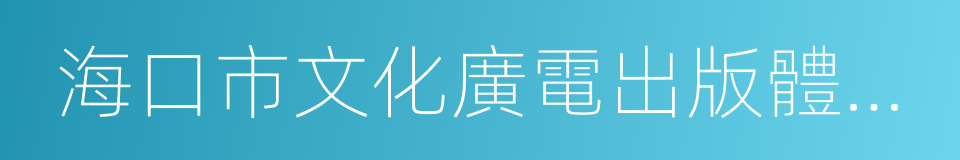 海口市文化廣電出版體…